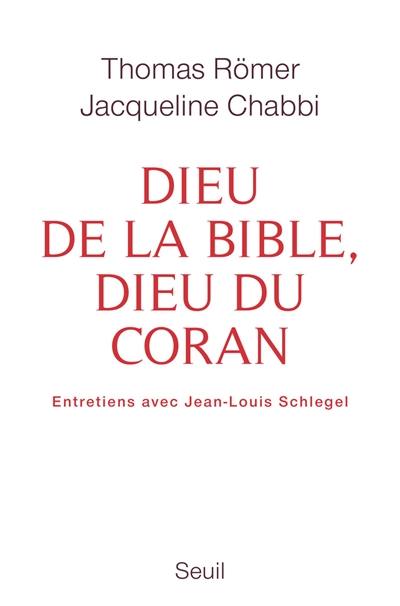 Thomas Römer
Jacqueline Chabbi

DIEU
DE LA BIBLE,
DIEU DU
CORAN

Entretiens avec Jean-Louis Schlegel

Seuil